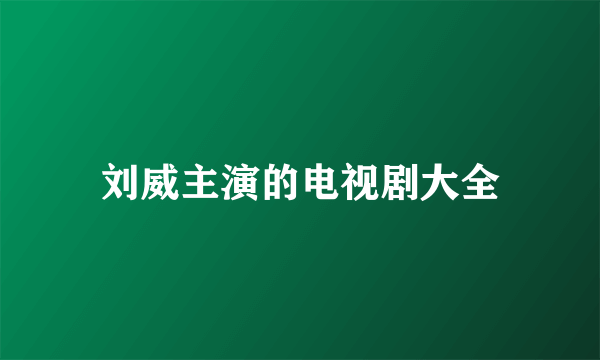 刘威主演的电视剧大全